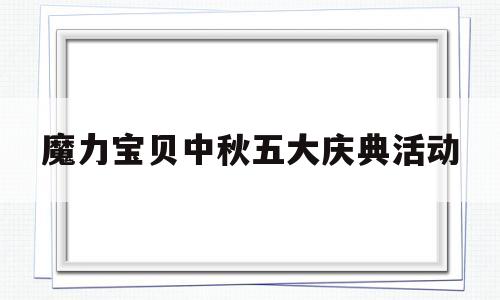 魔力宝贝中秋五大庆典活动